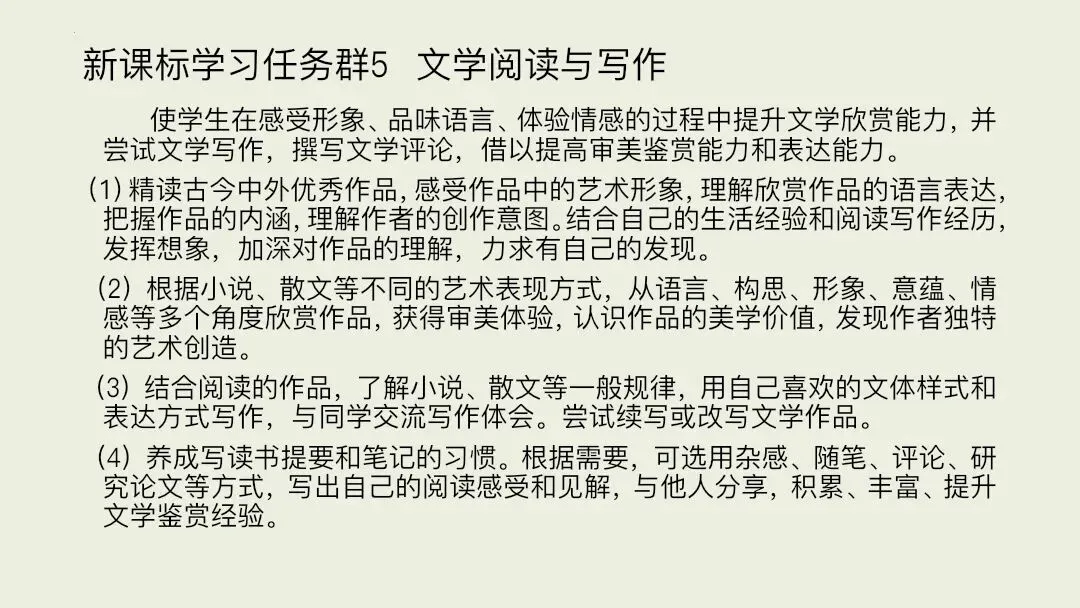 新课标学习任务群5 文学阅读与写作

使学生在感受形象、品味语言、体验情感的过程中提升文学欣赏能力，并尝试文学写作，撰写文学评论，借以提高审美鉴赏能力和表达能力。

(1)精读古今中外优秀作品，感受作品中的艺术形象，理解欣赏作品的语言表达，把握作品的内涵，理解作者的创作意图。结合自己的生活经验和阅读写作经历，发挥想象，加深对作品的理解，力求有自己的发现。

(2)根据小说、散文等不同的艺术表现方式，从语言、构思、形象、意蕴、情感等多个角度欣赏作品，获得审美体验，认识作品的美学价值，发现作者独特的艺术创造。

(3)结合阅读的作品，了解小说、散文等一般规律，用自己喜欢的文体样式和表达方式写作，与同学交流写作体会。尝试续写或改写文学作品。

(4)养成写读书提要和笔记的习惯。根据需要，可选用杂感、随笔、评论、研究论文等方式，写出自己的阅读感受和见解，与他人分享，积累、丰富、提升文学鉴赏经验。